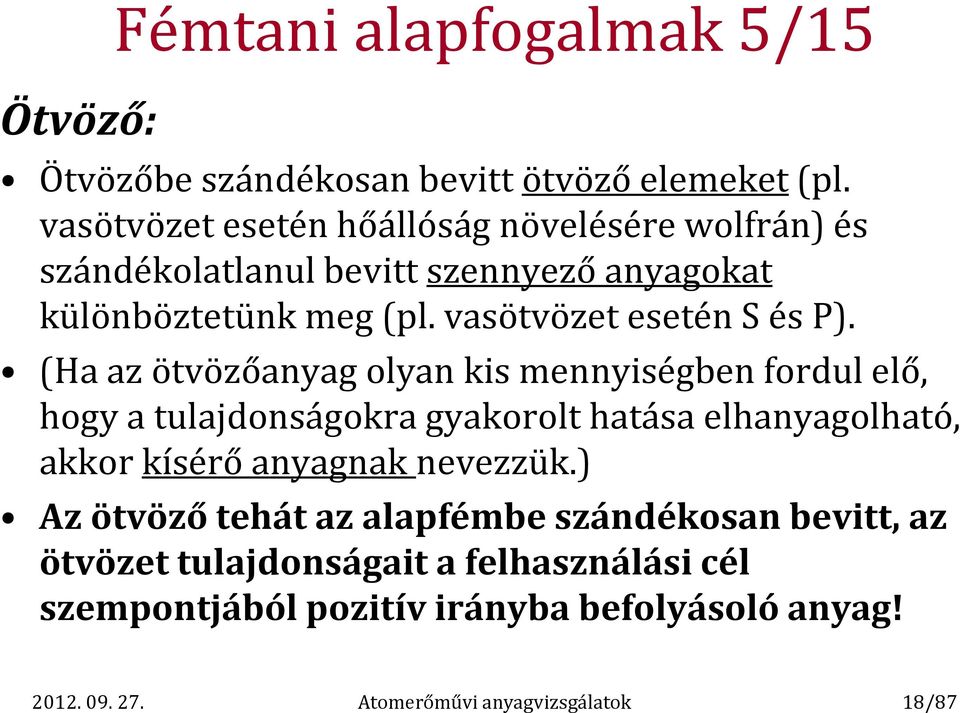 Fémtani alapfogalmak 5/15

Ötvöző:

• Ötvözőbe szándékosan bevitt ötvöző elemeket (pl. vasötvözet esetén hőállóság növelésére wolfrán) és szándékolatlanul bevitt szennyező anyagokat különböztetünk meg (pl. vasötvözet esetén S és P).

• (Ha az ötvözőanyag olyan kis mennyiségben fordul elő, hogy a tulajdonságokra gyakorolt hatása elhanyagolható, akkor kísérő anyagnak nevezzük.)

• Az ötvöző tehát az alapfémbe szándékosan bevitt, az ötvözet tulajdonságait a felhasználási cél szempontjából pozitív irányba befolyásoló anyag!

2012. 09. 27. Atomerőművi anyagvizsgálatok 18/87